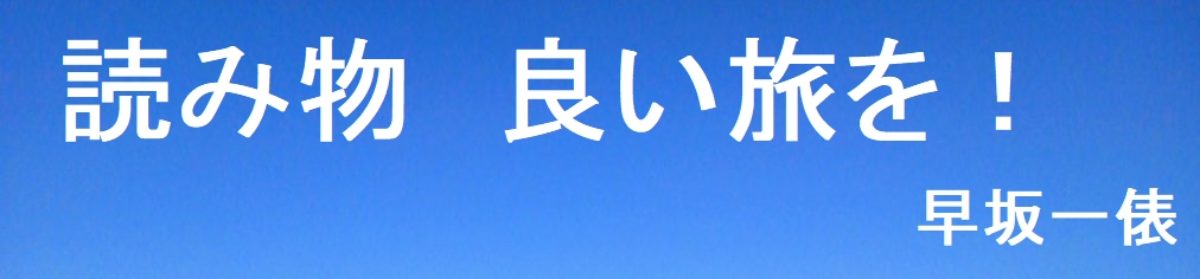 読み物　良い旅を！

早坂一俵